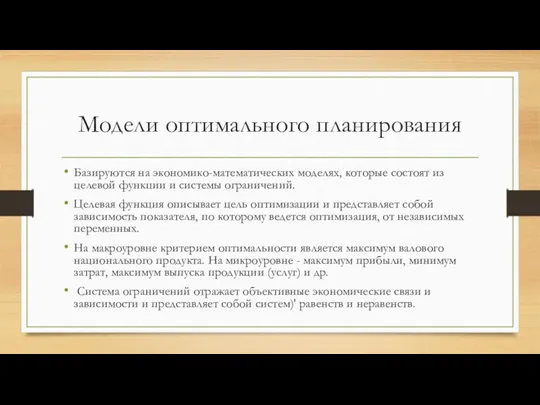 Модели оптимального планирования

• Базируются на экономико-математических моделях, которые состоят из целевой функции и системы ограничений.

• Целевая функция описывает цель оптимизации и представляет собой зависимость показателя, по которому ведется оптимизация, от независимых переменных.

• На макроуровне критерием оптимальности является максимум валового национального продукта. На микроуровне - максимум прибыли, минимум затрат, максимум выпуска продукции (услуг) и др.

• Система ограничений отражает объективные экономические связи и зависимости и представляет собой систем)' равенств и неравенств.